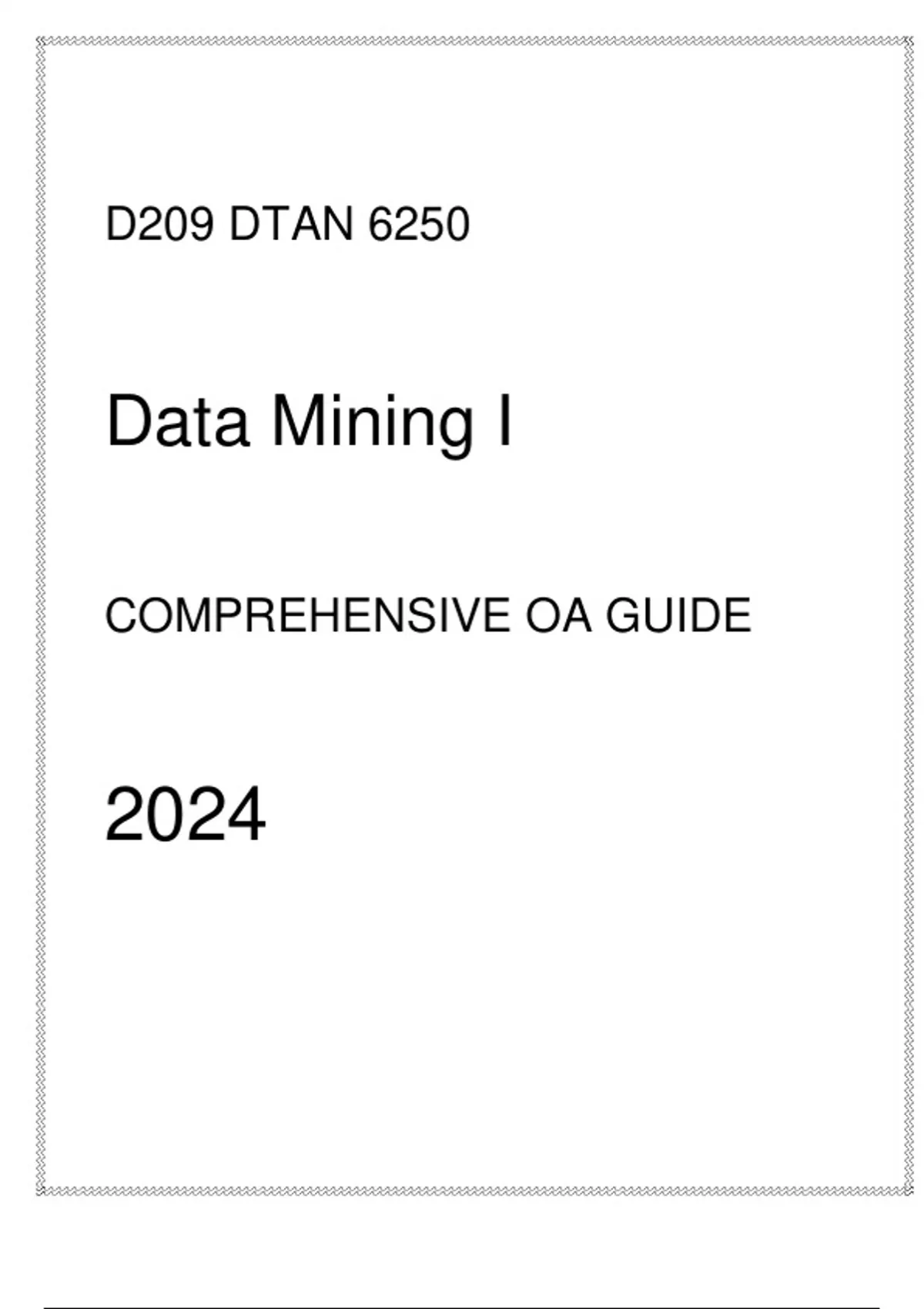 D209 DTAN 6250

Data Mining I

COMPREHENSIVE OA GUIDE

2024